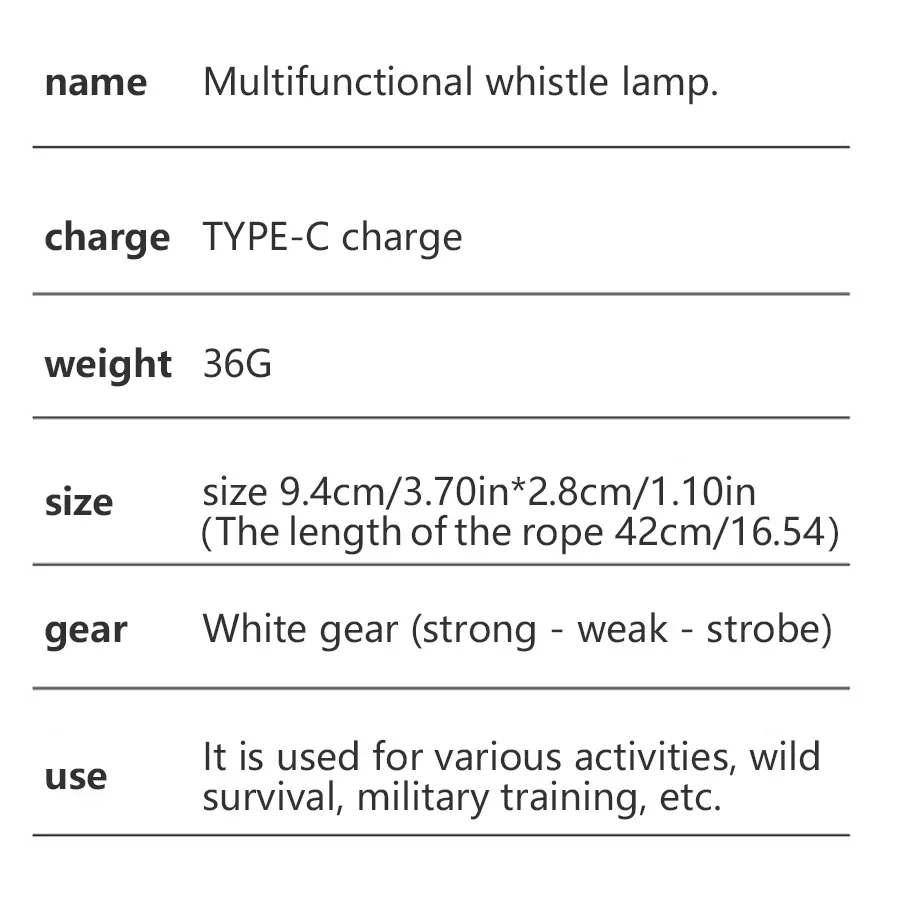 name Multifunctional whistle lamp.

charge TYPE-C charge

weight 36G

size size 9.4cm/3.70in*2.8cm/1.10in (The length of the rope 42cm/16.54)

gear White gear (strong - weak - strobe)

use It is used for various activities, wild survival, military training, etc.